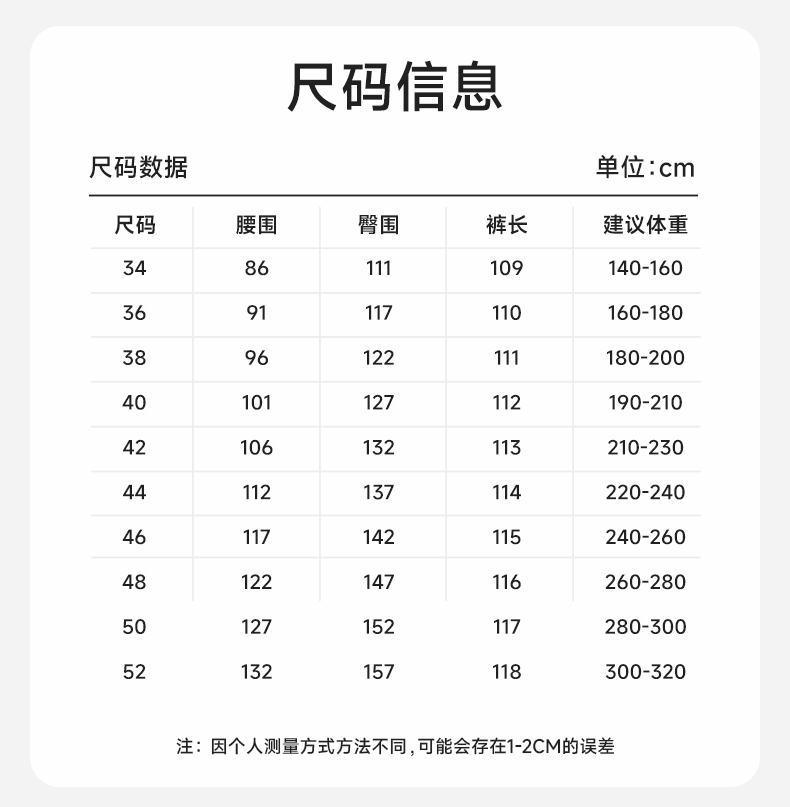 尺码信息

尺码数据 单位:cm

| 尺码 | 腰围 | 臀围 | 裤长 | 建议体重 |
|---|---|---|---|---|
| 34 | 86 | 111 | 109 | 140-160 |
| 36 | 91 | 117 | 110 | 160-180 |
| 38 | 96 | 122 | 111 | 180-200 |
| 40 | 101 | 127 | 112 | 190-210 |
| 42 | 106 | 132 | 113 | 210-230 |
| 44 | 112 | 137 | 114 | 220-240 |
| 46 | 117 | 142 | 115 | 240-260 |
| 48 | 122 | 147 | 116 | 260-280 |
| 50 | 127 | 152 | 117 | 280-300 |
| 52 | 132 | 157 | 118 | 300-320 |

注：因个人测量方式方法不同,可能会存在1-2CM的误差